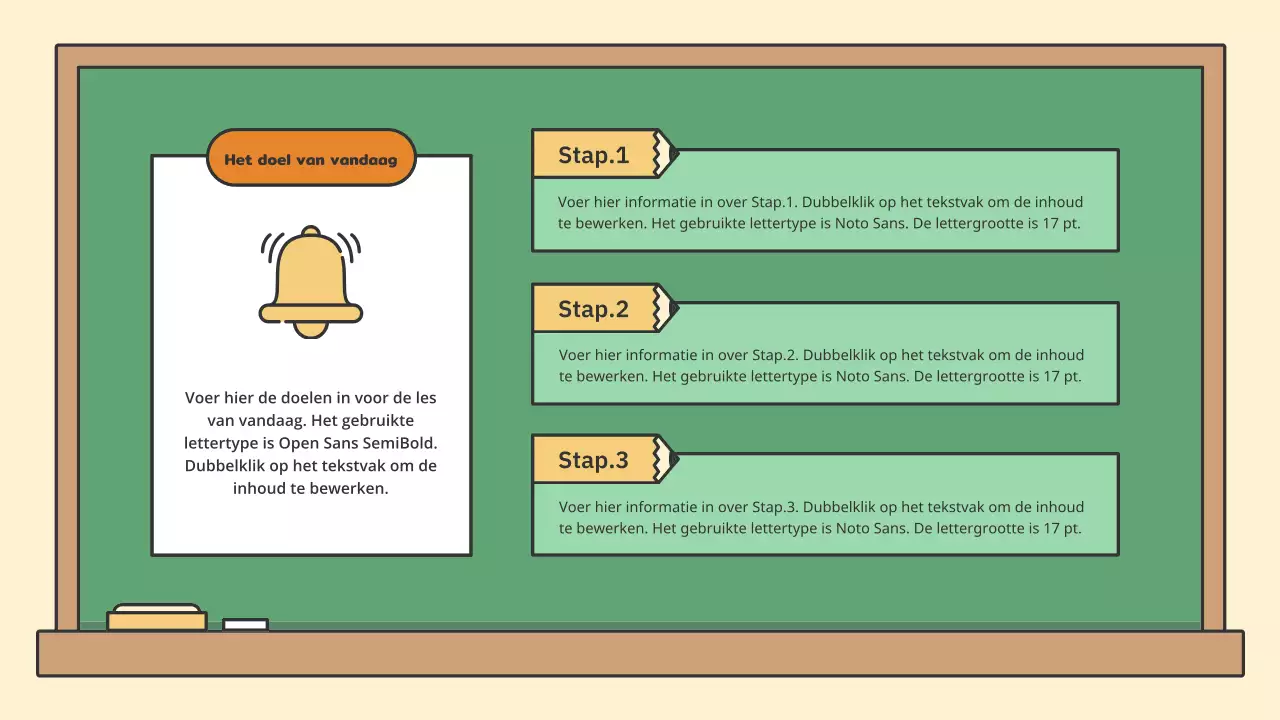 Het doel van vandaag

Voer hier de doelen in voor de les van vandaag. Het gebruikte lettertype is Open Sans SemiBold. Dubbelklik op het tekstvak om de inhoud te bewerken.

Stap.1

Voer hier informatie in over Stap.1. Dubbelklik op het tekstvak om de inhoud te bewerken. Het gebruikte lettertype is Noto Sans. De lettergrootte is 17 pt.

Stap.2

Voer hier informatie in over Stap.2. Dubbelklik op het tekstvak om de inhoud te bewerken. Het gebruikte lettertype is Noto Sans. De lettergrootte is 17 pt.

Stap.3

Voer hier informatie in over Stap.3. Dubbelklik op het tekstvak om de inhoud te bewerken. Het gebruikte lettertype is Noto Sans. De lettergrootte is 17 pt.